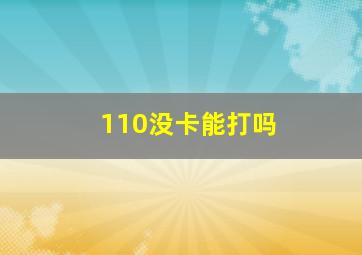 110没卡能打吗